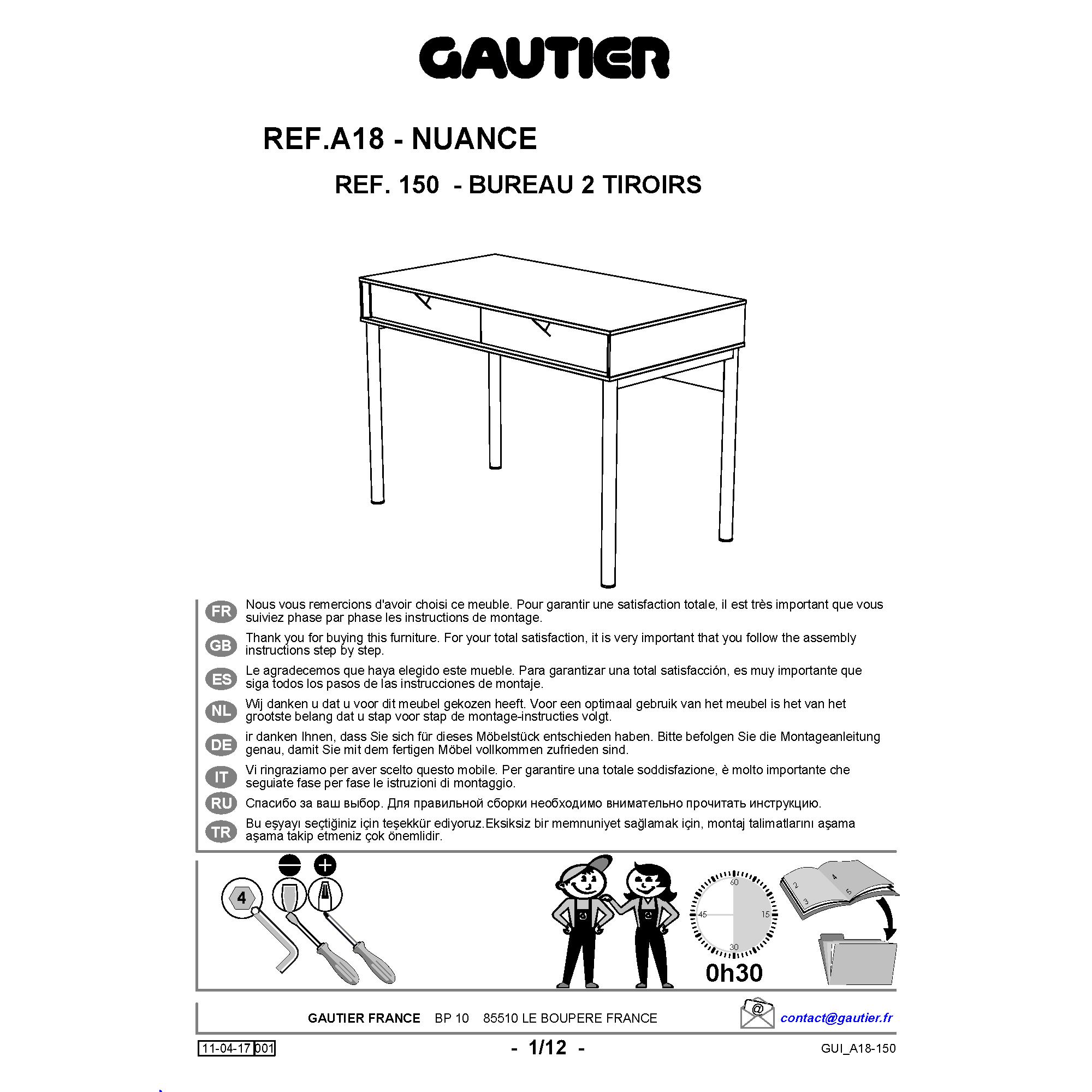 GAUTIER

REF.A18 - NUANCE

REF. 150 - BUREAU 2 TIROIRS

FR Nous vous remercions d'avoir choisi ce meuble. Pour garantir une satisfaction totale, il est très important que vous suiviez phase par phase les instructions de montage.

GB Thank you for buying this furniture. For your total satisfaction, it is very important that you follow the assembly instructions step by step.

ES Le agradecemos que haya elegido este mueble. Para garantizar una total satisfacción, es muy importante que siga todos los pasos de las instrucciones de montaje.

NL Wij danken u dat u voor dit meubel gekozen heeft. Voor een optimaal gebruik van het meubel is het van het grootste belang dat u stap voor stap de montage-instructies volgt.

DE ir danken Ihnen, dass Sie sich für dieses Möbelstück entschieden haben. Bitte befolgen Sie die Montageanleitung genau, damit Sie mit dem fertigen Möbel vollkommen zufrieden sind.

IT Vi ringraziamo per aver scelto questo mobile. Per garantire una totale soddisfazione, è molto importante che seguiate fase per fase le istruzioni di montaggio.

RU Спасибо за ваш выбор. Для правильной сборки необходимо внимательно прочитать инструкцию.

TR Bu eşyayı seçtiğiniz için teşekkür ediyoruz.Eksiksiz bir memnuniyet sağlamak için, montaj talimatlarını aşama aşama takip etmeniz çok önemlidir.

4

60 15 30 45

0h30

2 3 4 5

GAUTIER FRANCE BP 10 85510 LE BOUPERE FRANCE

@ contact@gautier.fr

11-04-17 001

- 1/12 -

GUI_A18-150